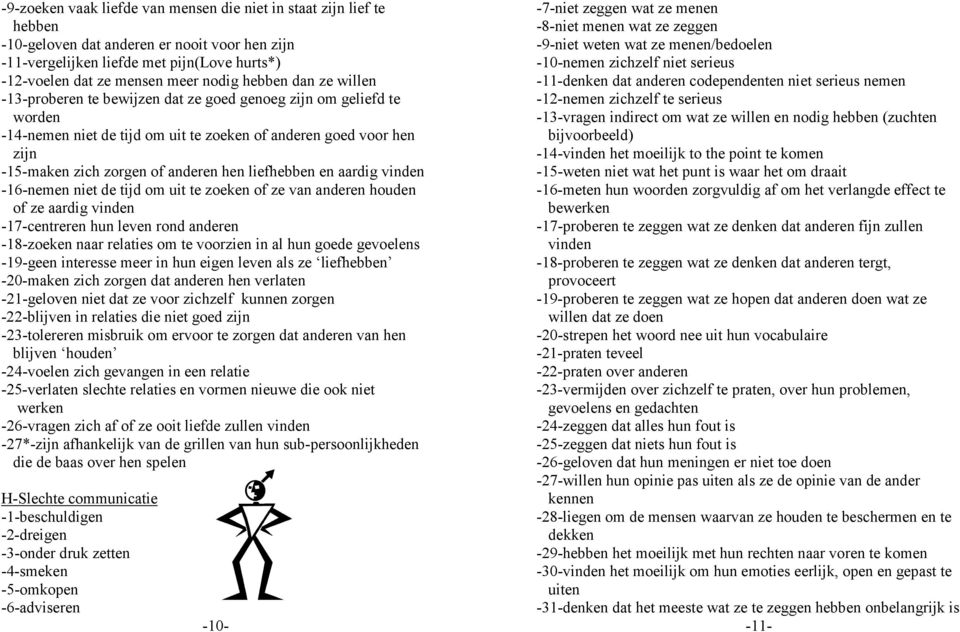 -9-zoeken vaak liefde van mensen die niet in staat zijn lief te hebben
-10-geloven dat anderen er nooit voor hen zijn
-11-vergelijken liefde met pijn(Love hurts*)
-12-voelen dat ze mensen meer nodig hebben dan ze willen
-13-proberen te bewijzen dat ze goed genoeg zijn om geliefd te worden
-14-nemen niet de tijd om uit te zoeken of anderen goed voor hen zijn
-15-maken zich zorgen of anderen hen liefhebben en aardig vinden
-16-nemen niet de tijd om uit te zoeken of ze van anderen houden of ze aardig vinden
-17-centreren hun leven rond anderen
-18-zoeken naar relaties om te voorzien in al hun goede gevoelens
-19-geen interesse meer in hun eigen leven als ze 'liefhebben'
-20-maken zich zorgen dat anderen hen verlaten
-21-geloven niet dat ze voor zichzelf kunnen zorgen
-22-blijven in relaties die niet goed zijn
-23-tolereren misbruik om ervoor te zorgen dat anderen van hen blijven 'houden'
-24-voelen zich gevangen in een relatie
-25-verlaten slechte relaties en vormen nieuwe die ook niet werken
-26-vragen zich af of ze ooit liefde zullen vinden
-27*-zijn afhankelijk van de grillen van hun sub-persoonlijkheden die de baas over hen spelen

H-Slechte communicatie
-1-beschuldigen
-2-dreigen
-3-onder druk zetten
-4-smeken
-5-omkopen
-6-adviseren

-10-

-7-niet zeggen wat ze menen
-8-niet menen wat ze zeggen
-9-niet weten wat ze menen/bedoelen
-10-nemen zichzelf niet serieus
-11-denken dat anderen codependenten niet serieus nemen
-12-nemen zichzelf te serieus
-13-vragen indirect om wat ze willen en nodig hebben (zuchten bijvoorbeeld)
-14-vinden het moeilijk to the point te komen
-15-weten niet wat het punt is waar het om draait
-16-meten hun woorden zorgvuldig af om het verlangde effect te bewerken
-17-proberen te zeggen wat ze denken dat anderen fijn zullen vinden
-18-proberen te zeggen wat ze denken dat anderen tergt, provoceert
-19-proberen te zeggen wat ze hopen dat anderen doen wat ze willen dat ze doen
-20-strepen het woord nee uit hun vocabulaire
-21-praten teveel
-22-praten over anderen
-23-vermijden over zichzelf te praten, over hun problemen, gevoelens en gedachten
-24-zeggen dat alles hun fout is
-25-zeggen dat niets hun fout is
-26-geloven dat hun meningen er niet toe doen
-27-willen hun opinie pas uiten als ze de opinie van de ander kennen
-28-liegen om de mensen waarvan ze houden te beschermen en te dekken
-29-hebben het moeilijk met hun rechten naar voren te komen
-30-vinden het moeilijk om hun emoties eerlijk, open en gepast te uiten
-31-denken dat het meeste wat ze te zeggen hebben onbelangrijk is

-11-